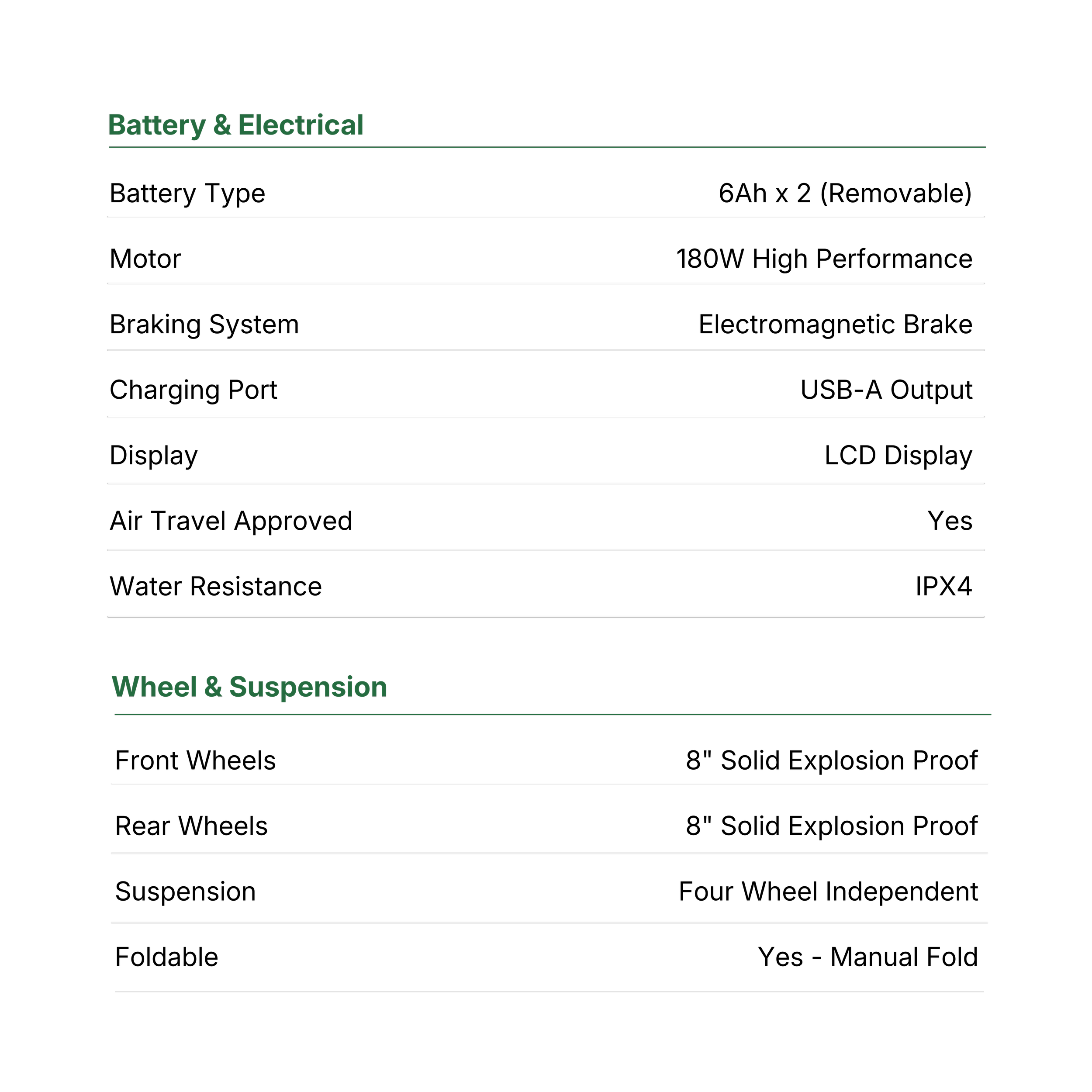 Battery & Electrical

| | |
|---|---|
| Battery Type | 6Ah x 2 (Removable) |
| Motor | 180W High Performance |
| Braking System | Electromagnetic Brake |
| Charging Port | USB-A Output |
| Display | LCD Display |
| Air Travel Approved | Yes |
| Water Resistance | IPX4 |

Wheel & Suspension

| | |
|---|---|
| Front Wheels | 8" Solid Explosion Proof |
| Rear Wheels | 8" Solid Explosion Proof |
| Suspension | Four Wheel Independent |
| Foldable | Yes - Manual Fold |